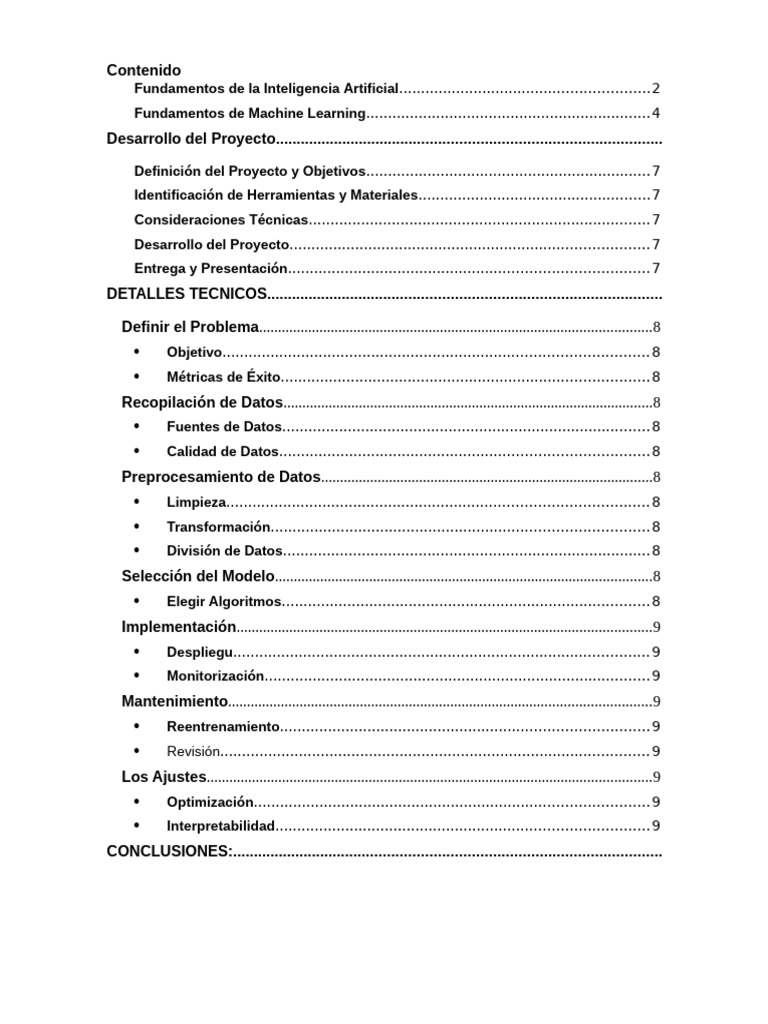 Contenido
Fundamentos de la Inteligencia Artificial 2
Fundamentos de Machine Learning 4
Desarrollo del Proyecto

Definición del Proyecto y Objetivos 7
Identificación de Herramientas y Materiales 7
Consideraciones Técnicas 7
Desarrollo del Proyecto 7
Entrega y Presentación 7
DETALLES TECNICOS

Definir el Problema 8
• Objetivo 8
• Métricas de Éxito 8
Recopilación de Datos 8
• Fuentes de Datos 8
• Calidad de Datos 8
Preprocesamiento de Datos 8
• Limpieza 8
• Transformación 8
• División de Datos 8
Selección del Modelo 8
• Elegir Algoritmos 8
Implementación 9
• Despliegu 9
• Monitorización 9
Mantenimiento 9
• Reentrenamiento 9
• Revisión 9
Los Ajustes 9
• Optimización 9
• Interpretabilidad 9
CONCLUSIONES: